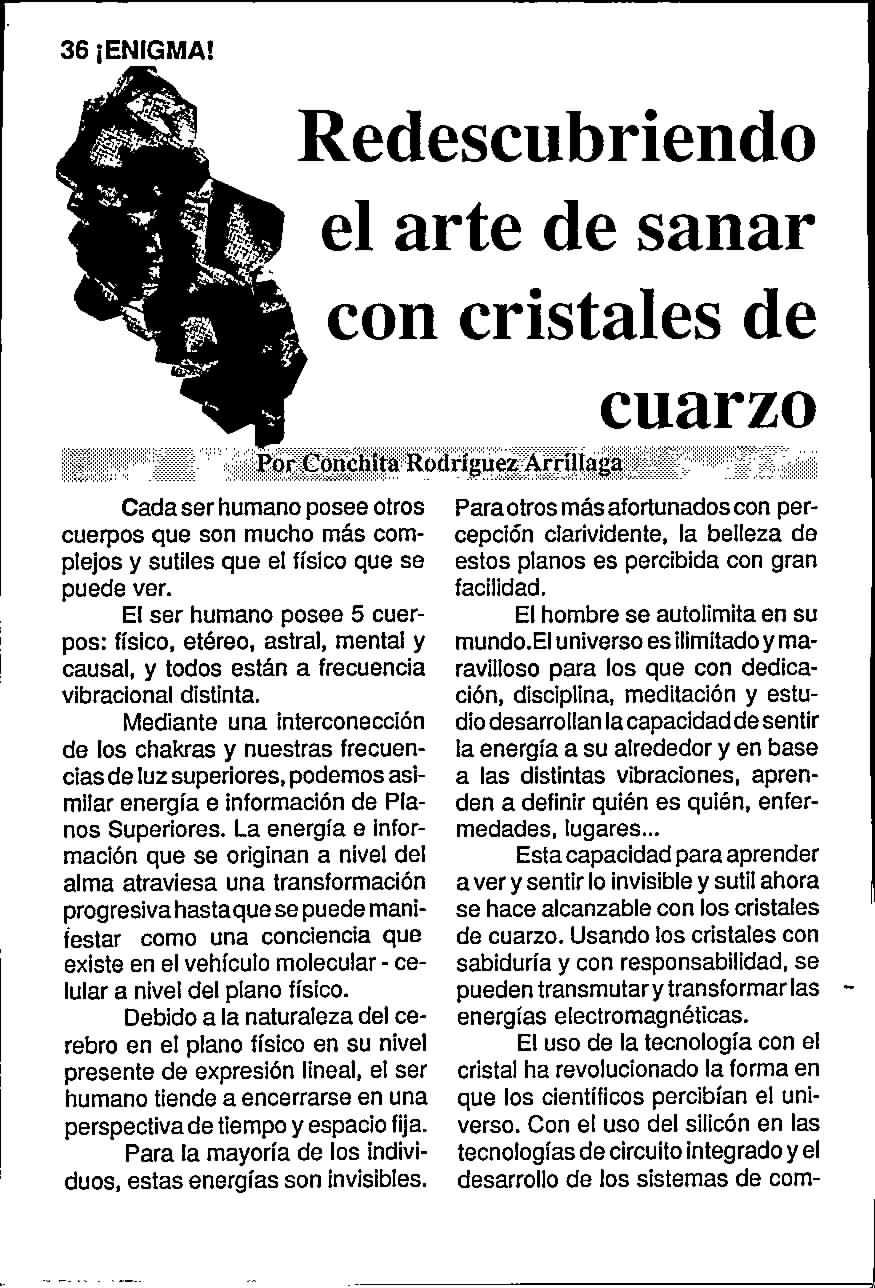 36 ¡ENIGMA!

Redescubriendo el arte de sanar con cristales de cuarzo

Por Conchita Rodríguez Arrillaga

Cada ser humano posee otros cuerpos que son mucho más complejos y sutiles que el físico que se puede ver.

El ser humano posee 5 cuerpos: físico, etéreo, astral, mental y causal, y todos están a frecuencia vibracional distinta.

Mediante una interconección de los chakras y nuestras frecuencias de luz superiores, podemos asimilar energía e información de Planos Superiores. La energía e información que se originan a nivel del alma atraviesa una transformación progresiva hasta que se puede manifestar como una conciencia que existe en el vehículo molecular - celular a nivel del plano físico.

Debido a la naturaleza del cerebro en el plano físico en su nivel presente de expresión lineal, el ser humano tiende a encerrarse en una perspectiva de tiempo y espacio fija.

Para la mayoría de los individuos, estas energías son invisibles. Para otros más afortunados con percepción clarividente, la belleza de estos planos es percibida con gran facilidad.

El hombre se autolimita en su mundo.El universo es ilimitado y maravilloso para los que con dedicación, disciplina, meditación y estudio desarrollan la capacidad de sentir la energía a su alrededor y en base a las distintas vibraciones, aprenden a definir quién es quién, enfermedades, lugares...

Esta capacidad para aprender a ver y sentir lo invisible y sutil ahora se hace alcanzable con los cristales de cuarzo. Usando los cristales con sabiduría y con responsabilidad, se pueden transmutar y transformar las energías electromagnéticas.

El uso de la tecnología con el cristal ha revolucionado la forma en que los científicos percibían el universo. Con el uso del silicón en las tecnologías de circuito integrado y el desarrollo de los sistemas de com-